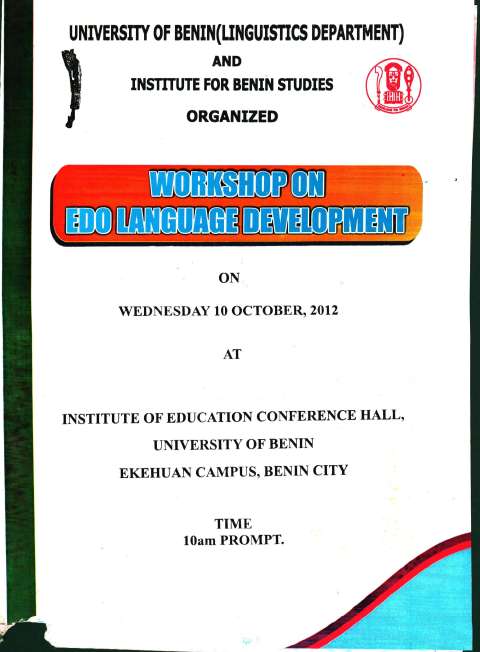 UNIVERSITY OF BENIN(LINGUISTICS DEPARTMENT)
AND
INSTITUTE FOR BENIN STUDIES
ORGANIZED

WORKSHOP ON
EDO LANGUAGE DEVELOPMENT

ON

WEDNESDAY 10 OCTOBER, 2012

AT

INSTITUTE OF EDUCATION CONFERENCE HALL,
UNIVERSITY OF BENIN
EKEHUAN CAMPUS, BENIN CITY

TIME
10am PROMPT.